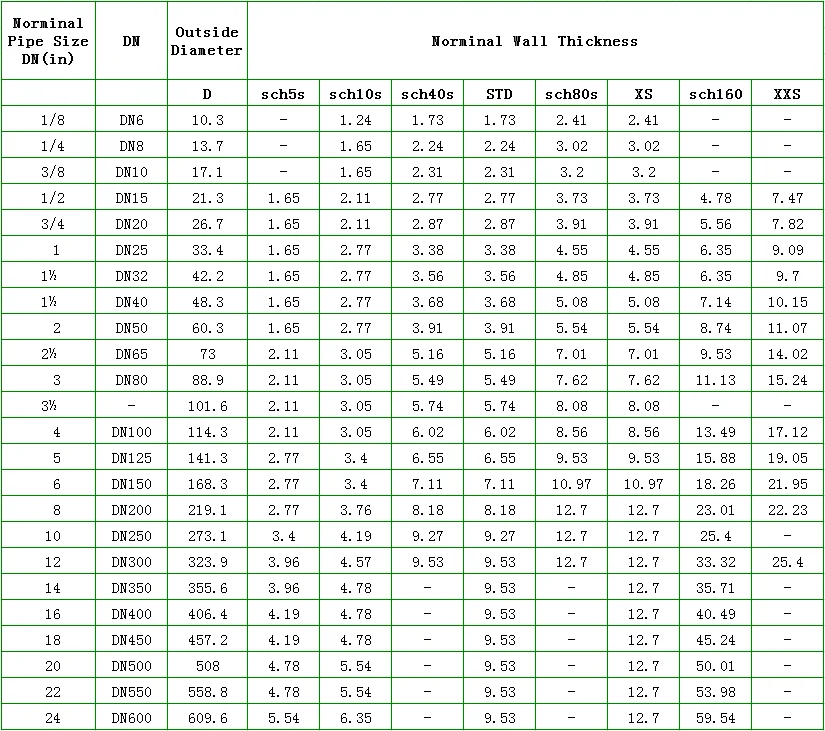 | Norminal Pipe Size DN(in) | DN | Outside Diameter | Norminal Wall Thickness | | | | | | | |
|---|---|---|---|---|---|---|---|---|---|---|
| | | D | sch5s | sch10s | sch40s | STD | sch80s | XS | sch160 | XXS |
| 1/8 | DN6 | 10.3 | - | 1.24 | 1.73 | 1.73 | 2.41 | 2.41 | - | - |
| 1/4 | DN8 | 13.7 | - | 1.65 | 2.24 | 2.24 | 3.02 | 3.02 | - | - |
| 3/8 | DN10 | 17.1 | - | 1.65 | 2.31 | 2.31 | 3.2 | 3.2 | - | - |
| 1/2 | DN15 | 21.3 | 1.65 | 2.11 | 2.77 | 2.77 | 3.73 | 3.73 | 4.78 | 7.47 |
| 3/4 | DN20 | 26.7 | 1.65 | 2.11 | 2.87 | 2.87 | 3.91 | 3.91 | 5.56 | 7.82 |
| 1 | DN25 | 33.4 | 1.65 | 2.77 | 3.38 | 3.38 | 4.55 | 4.55 | 6.35 | 9.09 |
| 1½ | DN32 | 42.2 | 1.65 | 2.77 | 3.56 | 3.56 | 4.85 | 4.85 | 6.35 | 9.7 |
| 1½ | DN40 | 48.3 | 1.65 | 2.77 | 3.68 | 3.68 | 5.08 | 5.08 | 7.14 | 10.15 |
| 2 | DN50 | 60.3 | 1.65 | 2.77 | 3.91 | 3.91 | 5.54 | 5.54 | 8.74 | 11.07 |
| 2½ | DN65 | 73 | 2.11 | 3.05 | 5.16 | 5.16 | 7.01 | 7.01 | 9.53 | 14.02 |
| 3 | DN80 | 88.9 | 2.11 | 3.05 | 5.49 | 5.49 | 7.62 | 7.62 | 11.13 | 15.24 |
| 3½ | - | 101.6 | 2.11 | 3.05 | 5.74 | 5.74 | 8.08 | 8.08 | - | - |
| 4 | DN100 | 114.3 | 2.11 | 3.05 | 6.02 | 6.02 | 8.56 | 8.56 | 13.49 | 17.12 |
| 5 | DN125 | 141.3 | 2.77 | 3.4 | 6.55 | 6.55 | 9.53 | 9.53 | 15.88 | 19.05 |
| 6 | DN150 | 168.3 | 2.77 | 3.4 | 7.11 | 7.11 | 10.97 | 10.97 | 18.26 | 21.95 |
| 8 | DN200 | 219.1 | 2.77 | 3.76 | 8.18 | 8.18 | 12.7 | 12.7 | 23.01 | 22.23 |
| 10 | DN250 | 273.1 | 3.4 | 4.19 | 9.27 | 9.27 | 12.7 | 12.7 | 25.4 | - |
| 12 | DN300 | 323.9 | 3.96 | 4.57 | 9.53 | 9.53 | 12.7 | 12.7 | 33.32 | 25.4 |
| 14 | DN350 | 355.6 | 3.96 | 4.78 | - | 9.53 | - | 12.7 | 35.71 | - |
| 16 | DN400 | 406.4 | 4.19 | 4.78 | - | 9.53 | - | 12.7 | 40.49 | - |
| 18 | DN450 | 457.2 | 4.19 | 4.78 | - | 9.53 | - | 12.7 | 45.24 | - |
| 20 | DN500 | 508 | 4.78 | 5.54 | - | 9.53 | - | 12.7 | 50.01 | - |
| 22 | DN550 | 558.8 | 4.78 | 5.54 | - | 9.53 | - | 12.7 | 53.98 | - |
| 24 | DN600 | 609.6 | 5.54 | 6.35 | - | 9.53 | - | 12.7 | 59.54 | - |